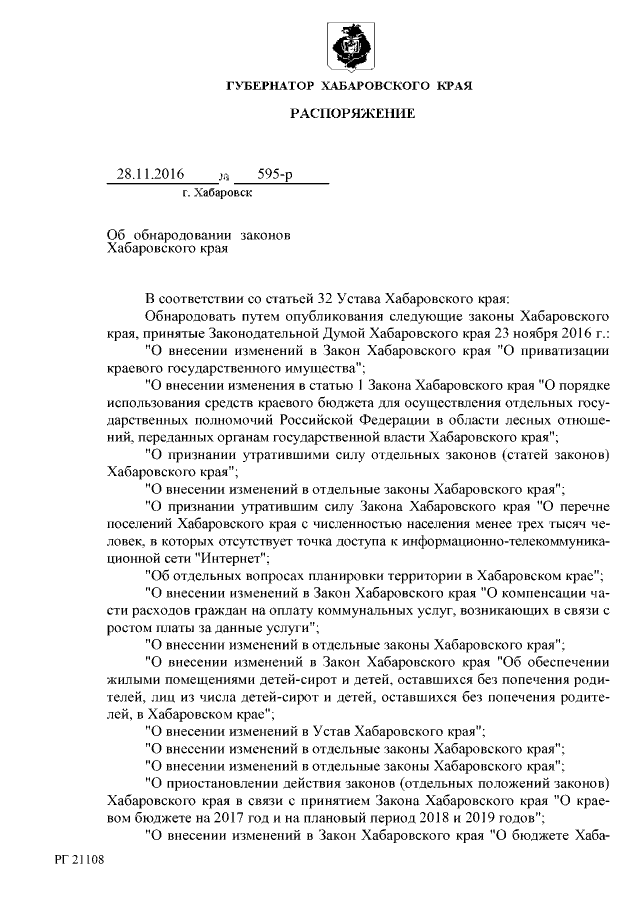 ГУБЕРНАТОР ХАБАРОВСКОГО КРАЯ

РАСПОРЯЖЕНИЕ

28.11.2016 № 595-р
г. Хабаровск

Об обнародовании законов Хабаровского края

В соответствии со статьей 32 Устава Хабаровского края:

Обнародовать путем опубликования следующие законы Хабаровского края, принятые Законодательной Думой Хабаровского края 23 ноября 2016 г.:

"О внесении изменений в Закон Хабаровского края "О приватизации краевого государственного имущества";

"О внесении изменения в статью 1 Закона Хабаровского края "О порядке использования средств краевого бюджета для осуществления отдельных государственных полномочий Российской Федерации в области лесных отношений, переданных органам государственной власти Хабаровского края";

"О признании утратившими силу отдельных законов (статей законов) Хабаровского края";

"О внесении изменений в отдельные законы Хабаровского края";

"О признании утратившим силу Закона Хабаровского края "О перечне поселений Хабаровского края с численностью населения менее трех тысяч человек, в которых отсутствует точка доступа к информационно-телекоммуникационной сети "Интернет";

"Об отдельных вопросах планировки территории в Хабаровском крае";

"О внесении изменений в Закон Хабаровского края "О компенсации части расходов граждан на оплату коммунальных услуг, возникающих в связи с ростом платы за данные услуги";

"О внесении изменений в отдельные законы Хабаровского края";

"О внесении изменений в Закон Хабаровского края "Об обеспечении жилыми помещениями детей-сирот и детей, оставшихся без попечения родителей, лиц из числа детей-сирот и детей, оставшихся без попечения родителей, в Хабаровском крае";

"О внесении изменений в Устав Хабаровского края";

"О внесении изменений в отдельные законы Хабаровского края";

"О внесении изменений в отдельные законы Хабаровского края";

"О приостановлении действия законов (отдельных положений законов) Хабаровского края в связи с принятием Закона Хабаровского края "О краевом бюджете на 2017 год и на плановый период 2018 и 2019 годов";

"О внесении изменений в Закон Хабаровского края "О бюджете Хаба-

РГ 21108